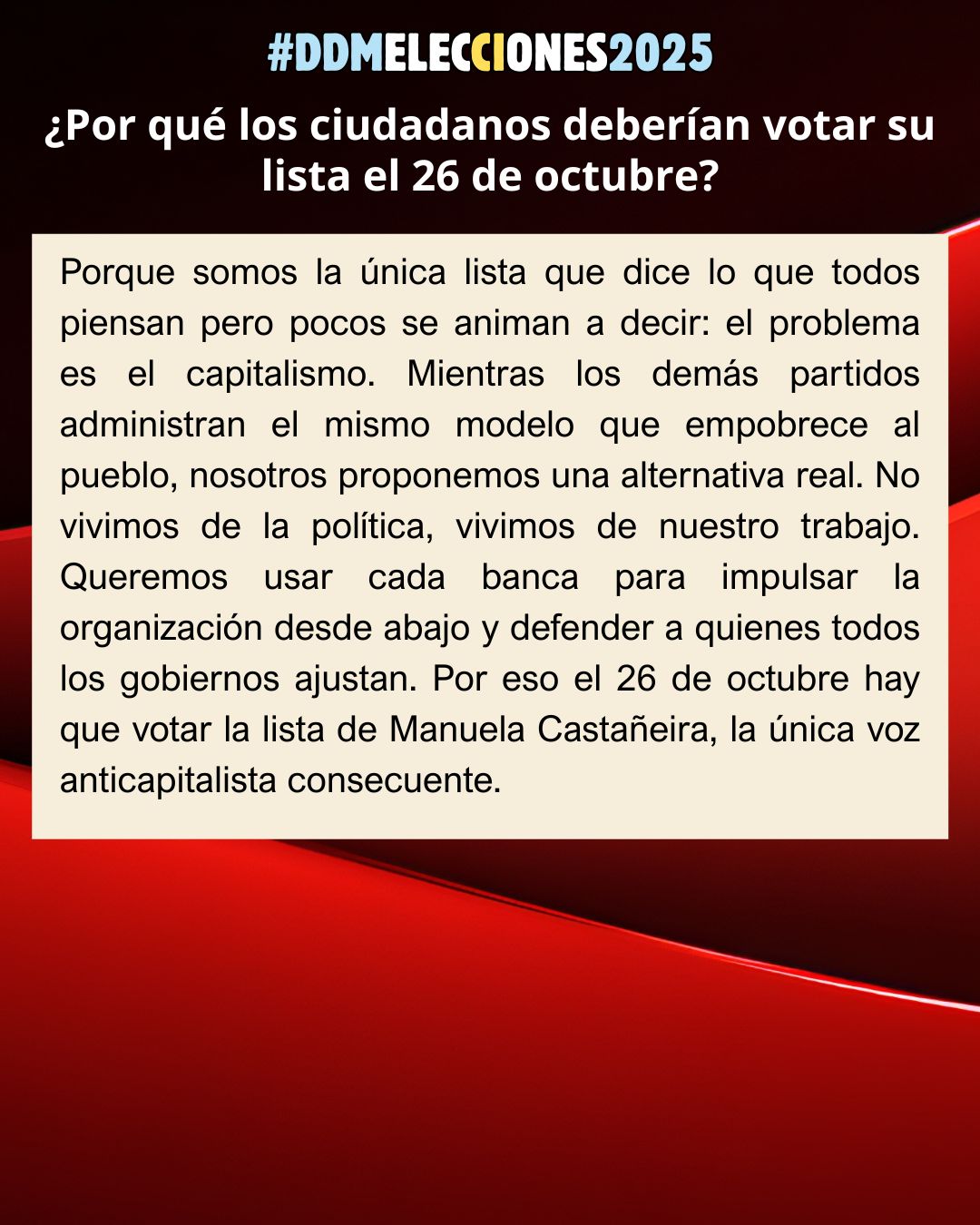 #DDMELECCIONES2025

¿Por qué los ciudadanos deberían votar su lista el 26 de octubre?

Porque somos la única lista que dice lo que todos piensan pero pocos se animan a decir: el problema es el capitalismo. Mientras los demás partidos administran el mismo modelo que empobrece al pueblo, nosotros proponemos una alternativa real. No vivimos de la política, vivimos de nuestro trabajo. Queremos usar cada banca para impulsar la organización desde abajo y defender a quienes todos los gobiernos ajustan. Por eso el 26 de octubre hay que votar la lista de Manuela Castañeira, la única voz anticapitalista consecuente.